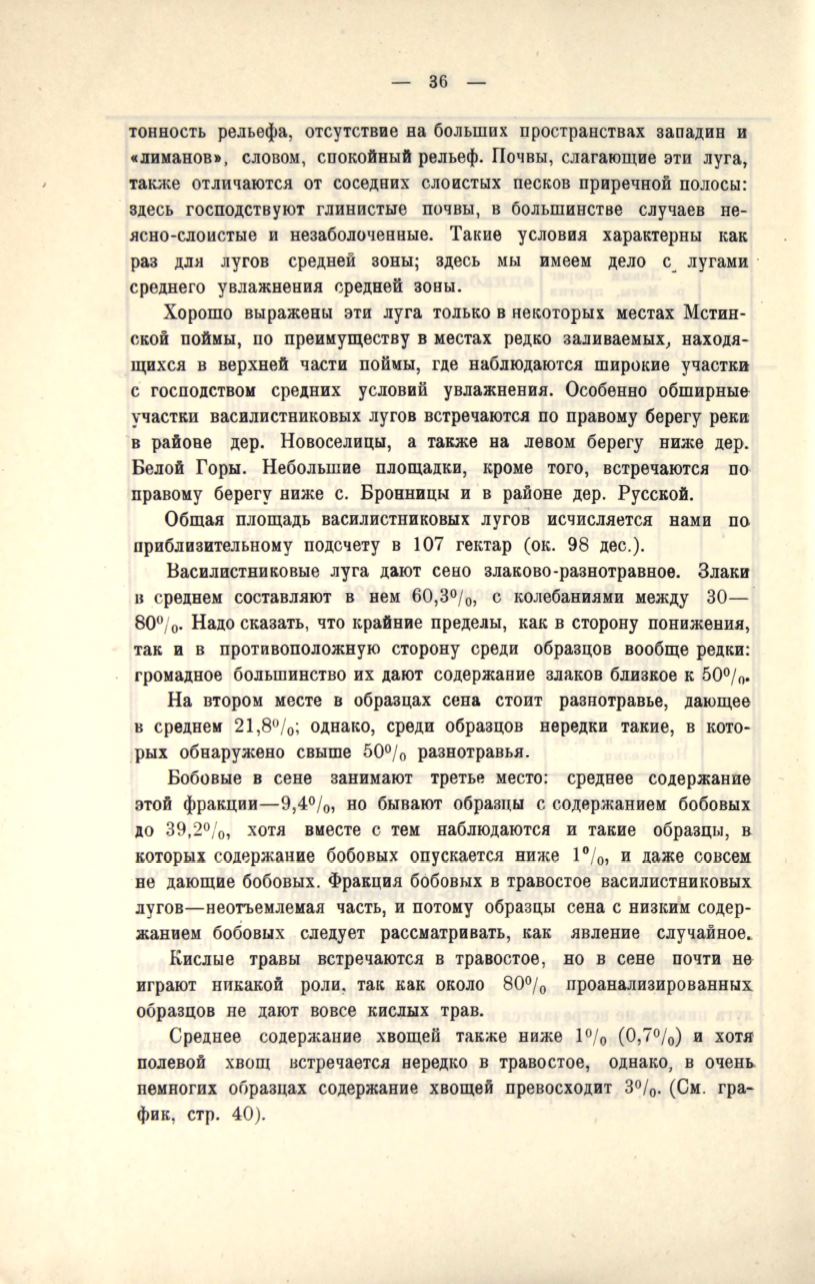 — 36 —

тонность рельефа, отсутствие на больших пространствах западин и «лиманов», словом, спокойный рельеф. Почвы, слагающие эти луга, также отличаются от соседних слоистых песков приречной полосы: здесь господствуют глинистые почвы, в большинстве случаев неясно-слоистые и незаболоченные. Такие условия характерны как раз для лугов средней зоны; здесь мы имеем дело с лугами среднего увлажнения средней зоны.

Хорошо выражены эти луга только в некоторых местах Мстинской поймы, по преимуществу в местах редко заливаемых, находящихся в верхней части поймы, где наблюдаются широкие участки с господством средних условий увлажнения. Особенно обширные участки василистниковых лугов встречаются по правому берегу реки в районе дер. Новоселицы, а также на левом берегу ниже дер. Белой Горы. Небольшие площадки, кроме того, встречаются по правому берегу ниже с. Бронницы и в районе дер. Русской.

Общая площадь василистниковых лугов исчисляется нами по приблизительному подсчету в 107 гектар (ок. 98 дес.).

Василистниковые луга дают сено злаково-разнотравное. Злаки в среднем составляют в нем 60,3%, с колебаниями между 30—80%. Надо сказать, что крайние пределы, как в сторону понижения, так и в противоположную сторону среди образцов вообще редки: громадное большинство их дают содержание злаков близкое к 50%.

На втором месте в образцах сена стоит разнотравье, дающее в среднем 21,8%; однако, среди образцов нередки такие, в которых обнаружено свыше 50% разнотравья.

Бобовые в сене занимают третье место: среднее содержание этой фракции—9,4%, но бывают образцы с содержанием бобовых до 39,2%, хотя вместе с тем наблюдаются и такие образцы, в которых содержание бобовых опускается ниже 1%, и даже совсем не дающие бобовых. Фракция бобовых в травостое василистниковых лугов—неотъемлемая часть, и потому образцы сена с низким содержанием бобовых следует рассматривать, как явление случайное.

Кислые травы встречаются в травостое, но в сене почти не играют никакой роли, так как около 80% проанализированных образцов не дают вовсе кислых трав.

Среднее содержание хвощей также ниже 1% (0,7%) и хотя полевой хвощ встречается нередко в травостое, однако, в очень немногих образцах содержание хвощей превосходит 3%. (См. график, стр. 40).